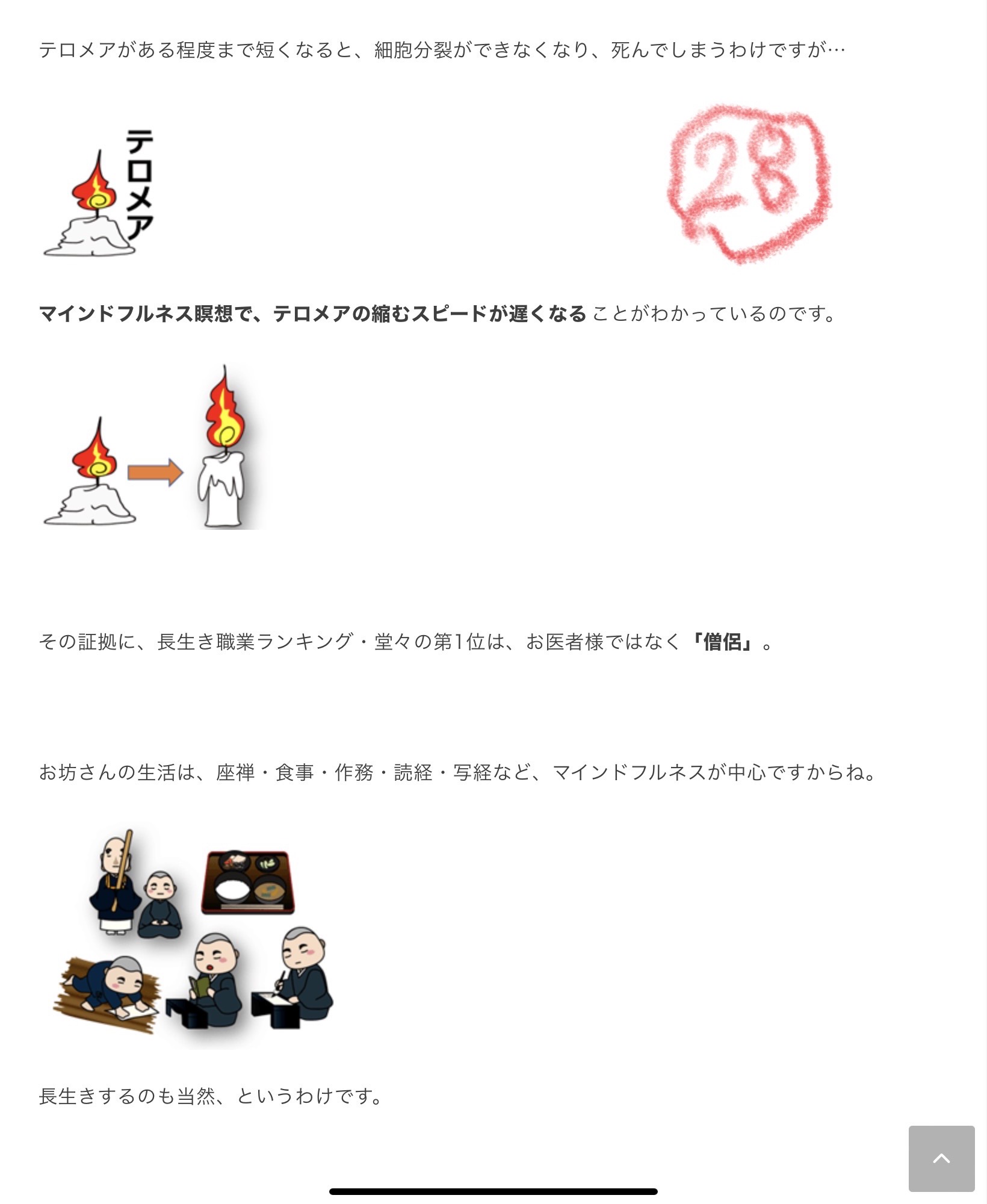 テロメアがある程度まで短くなると、細胞分裂ができなくなり、死んでしまうわけですが…

テロメア

28

マインドフルネス瞑想で、テロメアの縮むスピードが遅くなることがわかっているのです。

その証拠に、長生き職業ランキング・堂々の第1位は、お医者様ではなく「僧侶」。

お坊さんの生活は、座禅・食事・作務・読経・写経など、マインドフルネスが中心ですからね。

長生きするのも当然、というわけです。